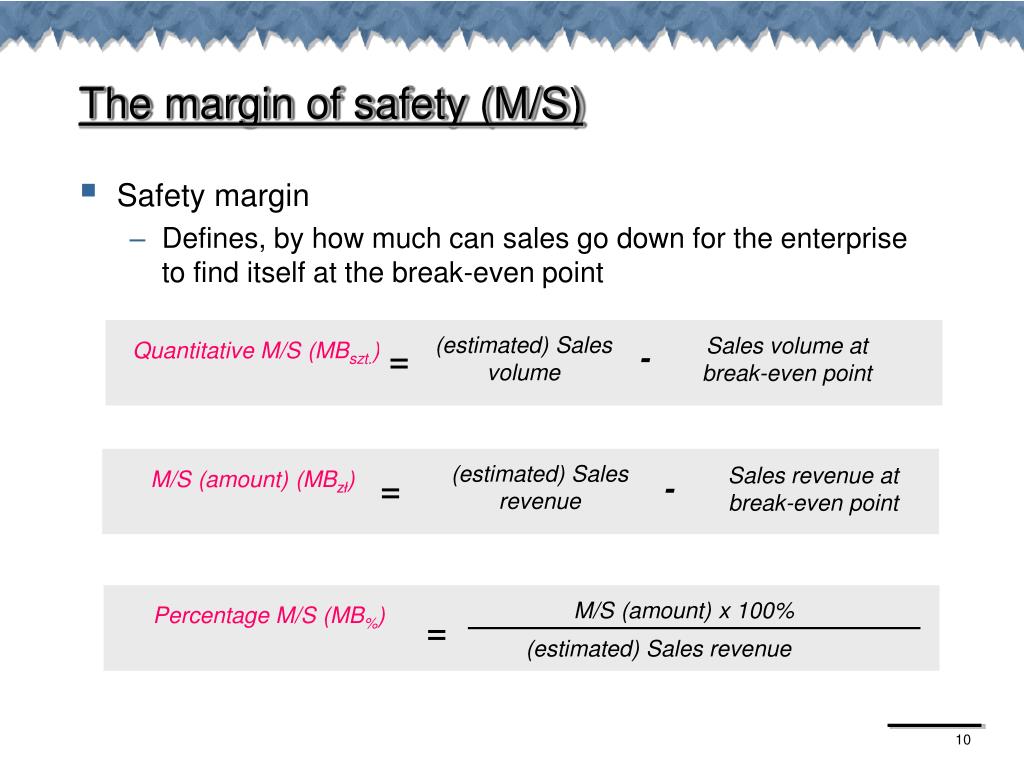 The margin of safety (M/S)

Safety margin

– Defines, by how much can sales go down for the enterprise to find itself at the break-even point

Quantitative M/S ($MB_{szt.}$) = (estimated) Sales volume - Sales volume at break-even point

M/S (amount) ($MB_{zł}$) = (estimated) Sales revenue - Sales revenue at break-even point

Percentage M/S ($MB_{\%}$) = $\frac{\text{M/S (amount) x 100\%}}{\text{(estimated) Sales revenue}}$

10